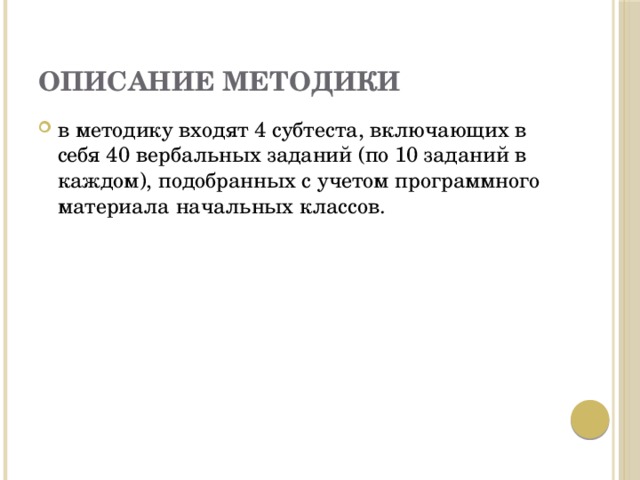 ОПИСАНИЕ МЕТОДИКИ

в методику входят 4 субтеста, включающих в себя 40 вербальных заданий (по 10 заданий в каждом), подобранных с учетом программного материала начальных классов.